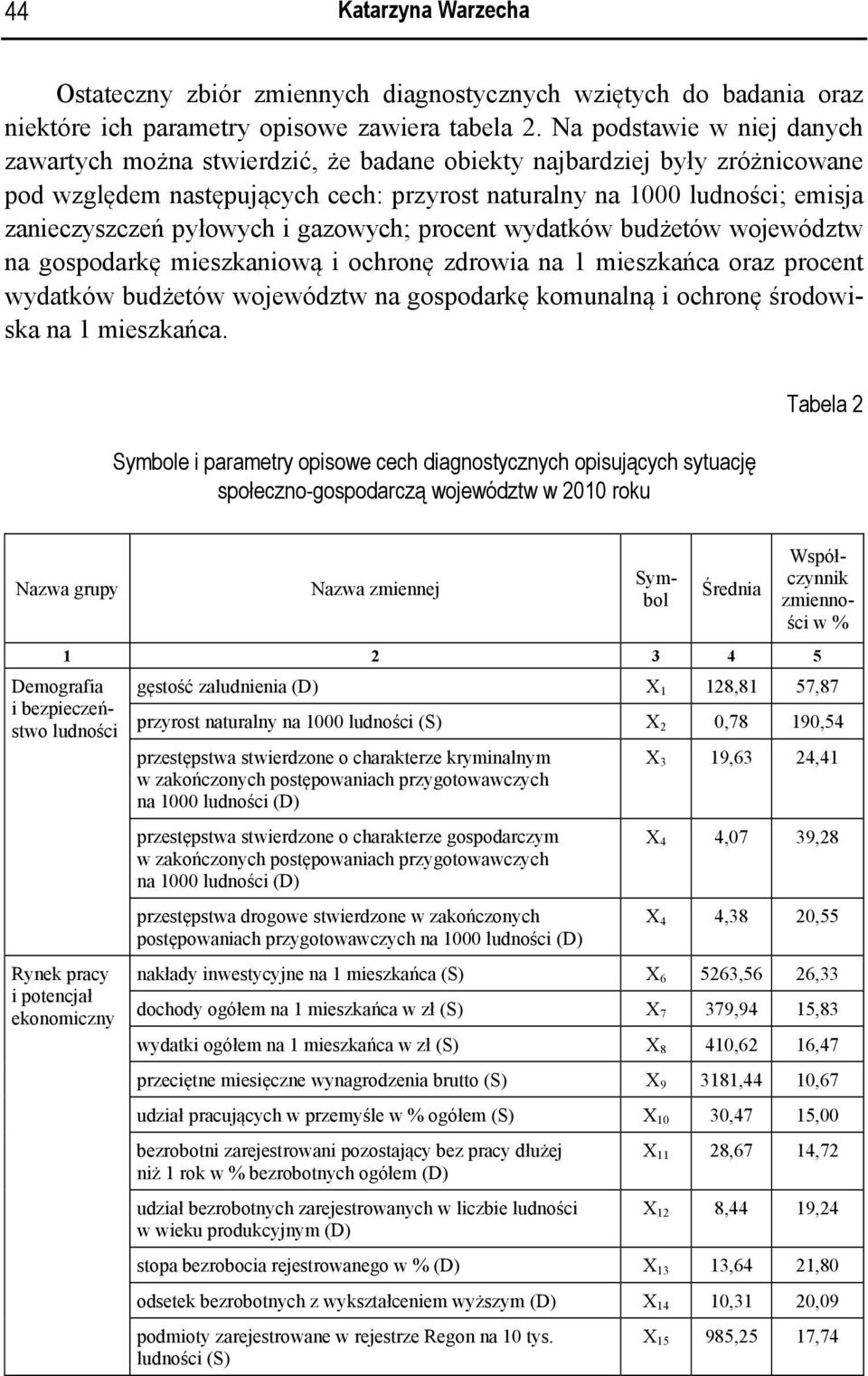 44 Katarzyna Warzecha

Ostateczny zbiór zmiennych diagnostycznych wziętych do badania oraz niektóre ich parametry opisowe zawiera tabela 2. Na podstawie w niej danych zawartych można stwierdzić, że badane obiekty najbardziej były zróżnicowane pod względem następujących cech: przyrost naturalny na 1000 ludności; emisja zanieczyszczeń pyłowych i gazowych; procent wydatków budżetów województw na gospodarkę mieszkaniową i ochronę zdrowia na 1 mieszkańca oraz procent wydatków budżetów województw na gospodarkę komunalną i ochronę środowiska na 1 mieszkańca.

Tabela 2

Symbole i parametry opisowe cech diagnostycznych opisujących sytuację społeczno-gospodarczą województw w 2010 roku

| Nazwa grupy | Nazwa zmiennej | Symbol | Średnia | Współczynnik zmienności w % |
|---|---|---|---|---|
| 1 | 2 | 3 | 4 | 5 |
| Demografia i bezpieczeństwo ludności | gęstość zaludnienia (D) | $X_1$ | 128,81 | 57,87 |
| | przyrost naturalny na 1000 ludności (S) | $X_2$ | 0,78 | 190,54 |
| | przestępstwa stwierdzone o charakterze kryminalnym w zakończonych postępowaniach przygotowawczych na 1000 ludności (D) | $X_3$ | 19,63 | 24,41 |
| | przestępstwa stwierdzone o charakterze gospodarczym w zakończonych postępowaniach przygotowawczych na 1000 ludności (D) | $X_4$ | 4,07 | 39,28 |
| | przestępstwa drogowe stwierdzone w zakończonych postępowaniach przygotowawczych na 1000 ludności (D) | $X_4$ | 4,38 | 20,55 |
| Rynek pracy i potencjał ekonomiczny | nakłady inwestycyjne na 1 mieszkańca (S) | $X_6$ | 5263,56 | 26,33 |
| | dochody ogółem na 1 mieszkańca w zł (S) | $X_7$ | 379,94 | 15,83 |
| | wydatki ogółem na 1 mieszkańca w zł (S) | $X_8$ | 410,62 | 16,47 |
| | przeciętne miesięczne wynagrodzenia brutto (S) | $X_9$ | 3181,44 | 10,67 |
| | udział pracujących w przemyśle w % ogółem (S) | $X_{10}$ | 30,47 | 15,00 |
| | bezrobotni zarejestrowani pozostający bez pracy dłużej niż 1 rok w % bezrobotnych ogółem (D) | $X_{11}$ | 28,67 | 14,72 |
| | udział bezrobotnych zarejestrowanych w liczbie ludności w wieku produkcyjnym (D) | $X_{12}$ | 8,44 | 19,24 |
| | stopa bezrobocia rejestrowanego w % (D) | $X_{13}$ | 13,64 | 21,80 |
| | odsetek bezrobotnych z wykształceniem wyższym (D) | $X_{14}$ | 10,31 | 20,09 |
| | podmioty zarejestrowane w rejestrze Regon na 10 tys. ludności (S) | $X_{15}$ | 985,25 | 17,74 |